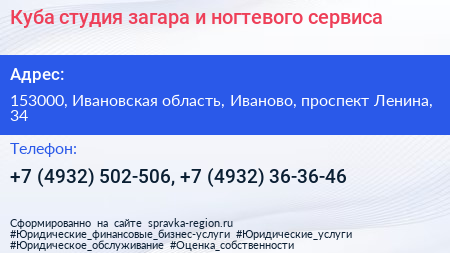 Куба студия загара и ногтевого сервиса

Адрес:

153000, Ивановская область, Иваново, проспект Ленина, 34

Телефон:

+7 (4932) 502-506, +7 (4932) 36-36-46

Сформированно на сайте spravka-region.ru #Юридические_финансовые_бизнес-услуги #Юридические_услуги #Юридическое_обслуживание #Оценка_собственности